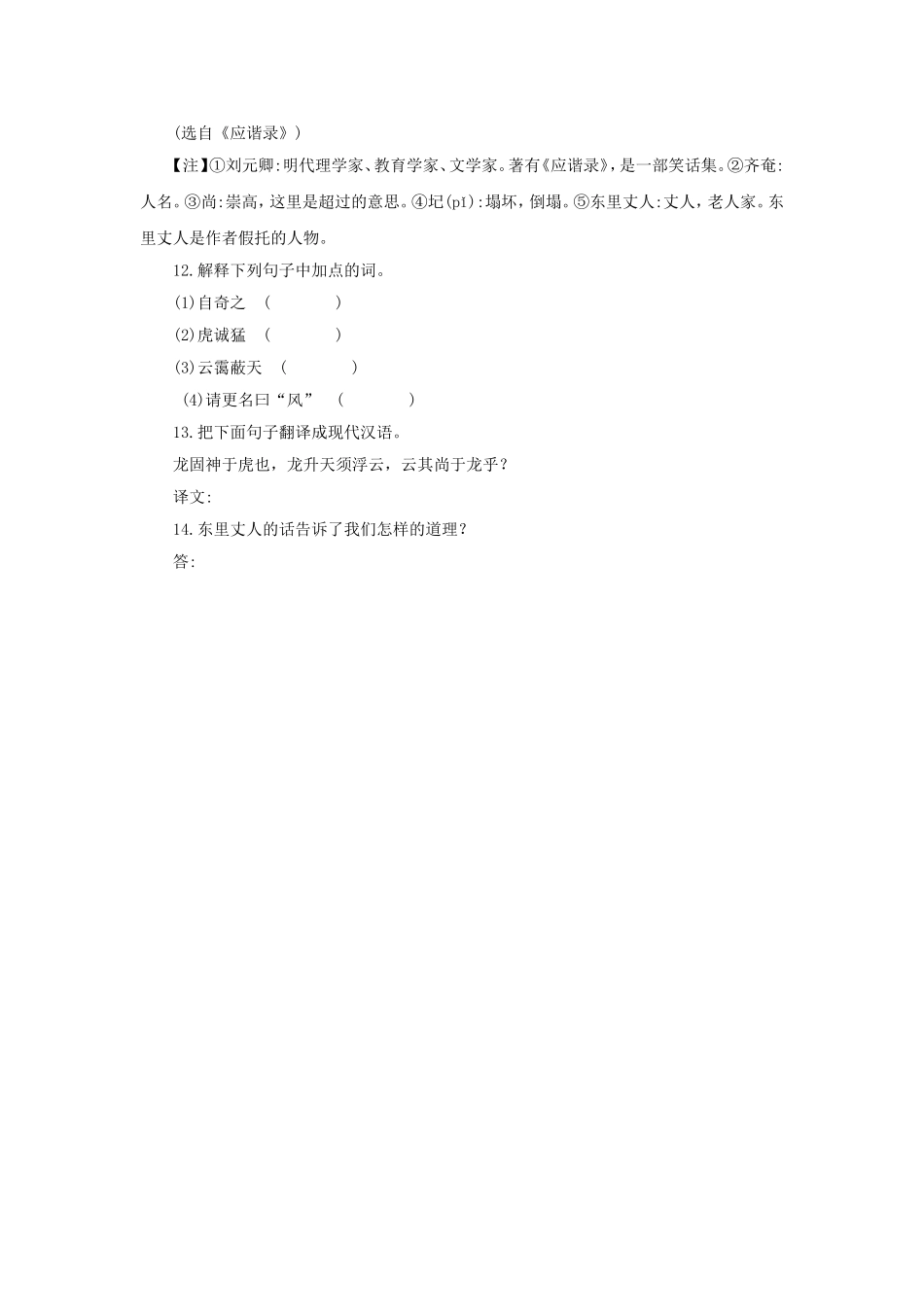 (选自《应谐录》)

【注】①刘元卿:明代理学家、教育学家、文学家。著有《应谐录》,是一部笑话集。②齐奄:人名。③尚:崇高,这里是超过的意思。④圮(pǐ):塌坏,倒塌。⑤东里丈人:丈人,老人家。东里丈人是作者假托的人物。

12.解释下列句子中加点的词。

(1)自奇之 (　　)

(2)虎诚猛 (　　)

(3)云霭蔽天 (　　)

(4)请更名曰“风” (　　)

13.把下面句子翻译成现代汉语。

龙固神于虎也,龙升天须浮云,云其尚于龙乎?

译文:

14.东里丈人的话告诉了我们怎样的道理?

答: